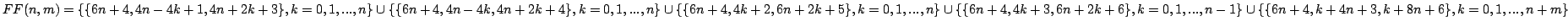 $FF(n,m) = \{\{6n+4, 4n-4k+1, 4n+2k+3\}, k=0,1,...,n\} \cup \{\{6n+4, 4n-4k, 4n+2k+4\}, k=0,1,...,n\} \cup \{\{6n+4, 4k+2, 6n+2k+5\}, k=0,1,...,n\} \cup \{\{6n+4, 4k+3, 6n+2k+6\}, k=0,1,...,n-1\} \cup \{\{6n+4, k+4n+3, k+8n+6\}, k=0,1,...,n+m\}$